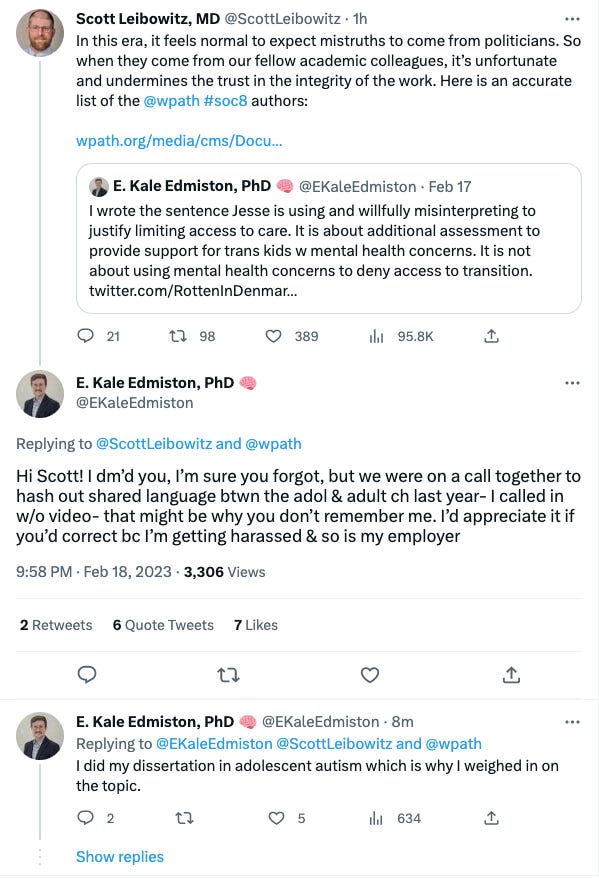 Scott Leibowitz, MD @ScottLeibowitz · 1h
In this era, it feels normal to expect mistruths to come from politicians. So when they come from our fellow academic colleagues, it's unfortunate and undermines the trust in the integrity of the work. Here is an accurate list of the @wpath #soc8 authors:

wpath.org/media/cms/Docu...

E. Kale Edmiston, PhD 🧠 @EKaleEdmiston · Feb 17
I wrote the sentence Jesse is using and willfully misinterpreting to justify limiting access to care. It is about additional assessment to provide support for trans kids w mental health concerns. It is not about using mental health concerns to deny access to transition. twitter.com/RottenInDenmar...

21 98 389 95.8K

E. Kale Edmiston, PhD 🧠
@EKaleEdmiston

Replying to @ScottLeibowitz and @wpath

Hi Scott! I dm'd you, I'm sure you forgot, but we were on a call together to hash out shared language btwn the adol & adult ch last year- I called in w/o video- that might be why you don't remember me. I'd appreciate it if you'd correct bc I'm getting harassed & so is my employer

9:58 PM · Feb 18, 2023 · 3,306 Views

2 Retweets 6 Quote Tweets 7 Likes

E. Kale Edmiston, PhD 🧠 @EKaleEdmiston · 8m
Replying to @EKaleEdmiston @ScottLeibowitz and @wpath
I did my dissertation in adolescent autism which is why I weighed in on the topic.

2 5 634

Show replies